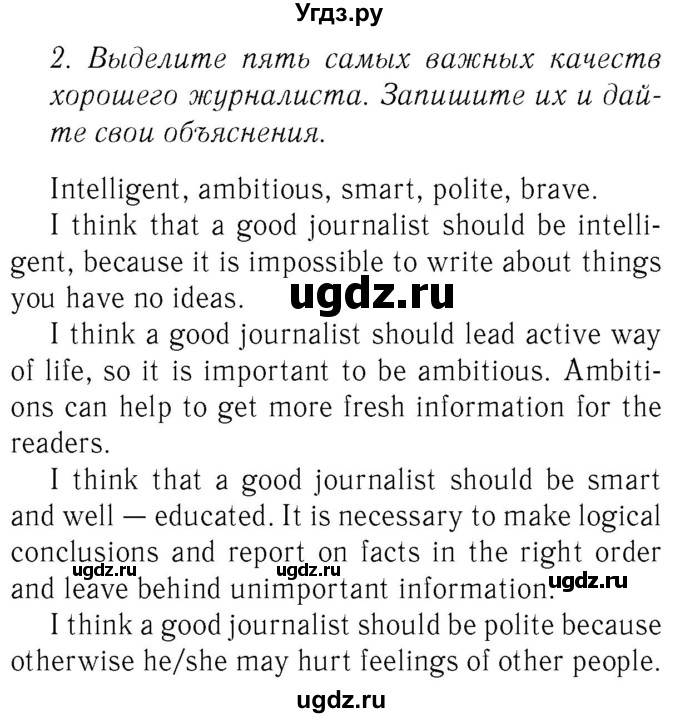 Угдз.ру

2. Выделите пять самых важных качеств хорошего журналиста. Запишите их и дайте свои объяснения.

Intelligent, ambitious, smart, polite, brave.

I think that a good journalist should be intelligent, because it is impossible to write about things you have no ideas.

ugdz.ru

I think a good journalist should lead active way of life, so it is important to be ambitious. Ambitions can help to get more fresh information for the readers.

I think that a good journalist should be smart and well — educated. It is necessary to make logical conclusions and report on facts in the right order and leave behind unimportant information.

ugdz.ru ugdz.ru ugdz.ru

I think a good journalist should be polite because otherwise he/she may hurt feelings of other people.

ugdz.ru